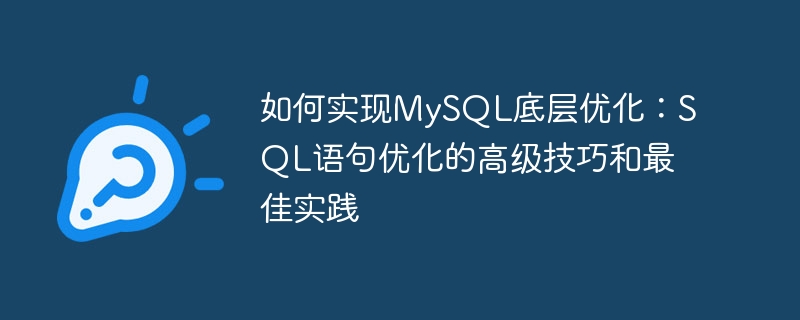 如何实现MySQL底层优化：SQL语句优化的高级技巧和最佳实践